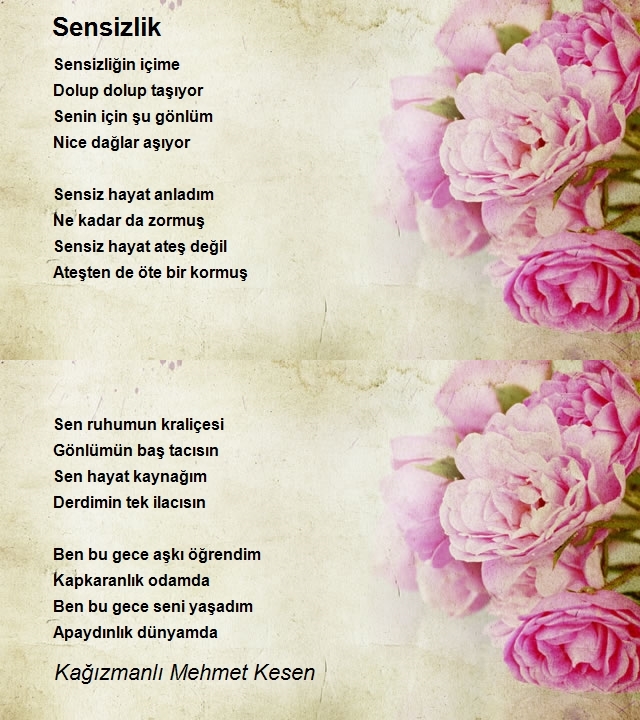 Sensizlik

Sensizliğin içime
Dolup dolup taşıyor
Senin için şu gönlüm
Nice dağlar aşıyor

Sensiz hayat anladım
Ne kadar da zormuş
Sensiz hayat ateş değil
Ateşten de öte bir kormuş

Sen ruhumun kraliçesi
Gönlümün baş tacısın
Sen hayat kaynağım
Derdimin tek ilacısın

Ben bu gece aşkı öğrendim
Kapkaranlık odamda
Ben bu gece seni yaşadım
Apaydınlık dünyamda

Kağızmanlı Mehmet Kesen